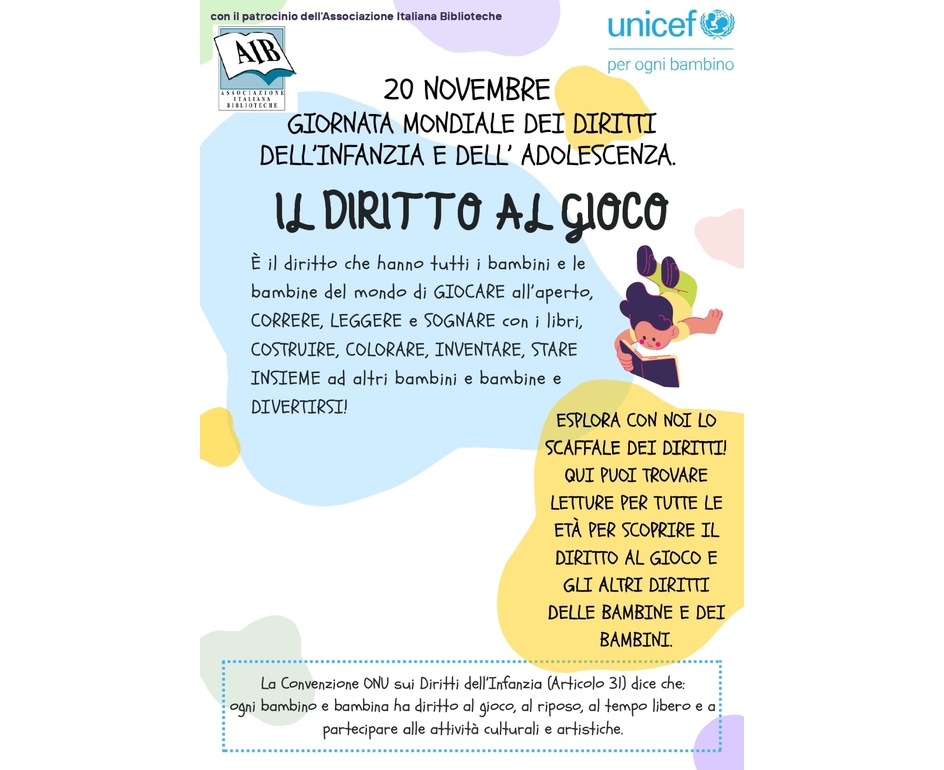 con il patrocinio dell'Associazione Italiana Biblioteche

AIB
ASSOCIAZIONE ITALIANA BIBLIOTECHE

unicef
per ogni bambino

20 NOVEMBRE
GIORNATA MONDIALE DEI DIRITTI
DELL'INFANZIA E DELL' ADOLESCENZA.

IL DIRITTO AL GIOCO

È il diritto che hanno tutti i bambini e le bambine del mondo di GIOCARE all'aperto, CORRERE, LEGGERE e SOGNARE con i libri, COSTRUIRE, COLORARE, INVENTARE, STARE INSIEME ad altri bambini e bambine e DIVERTIRSI!

ESPLORA CON NOI LO SCAFFALE DEI DIRITTI! QUI PUOI TROVARE LETTURE PER TUTTE LE ETÀ PER SCOPRIRE IL DIRITTO AL GIOCO E GLI ALTRI DIRITTI DELLE BAMBINE E DEI BAMBINI.

La Convenzione ONU sui Diritti dell'Infanzia (Articolo 31) dice che:
ogni bambino e bambina ha diritto al gioco, al riposo, al tempo libero e a partecipare alle attività culturali e artistiche.